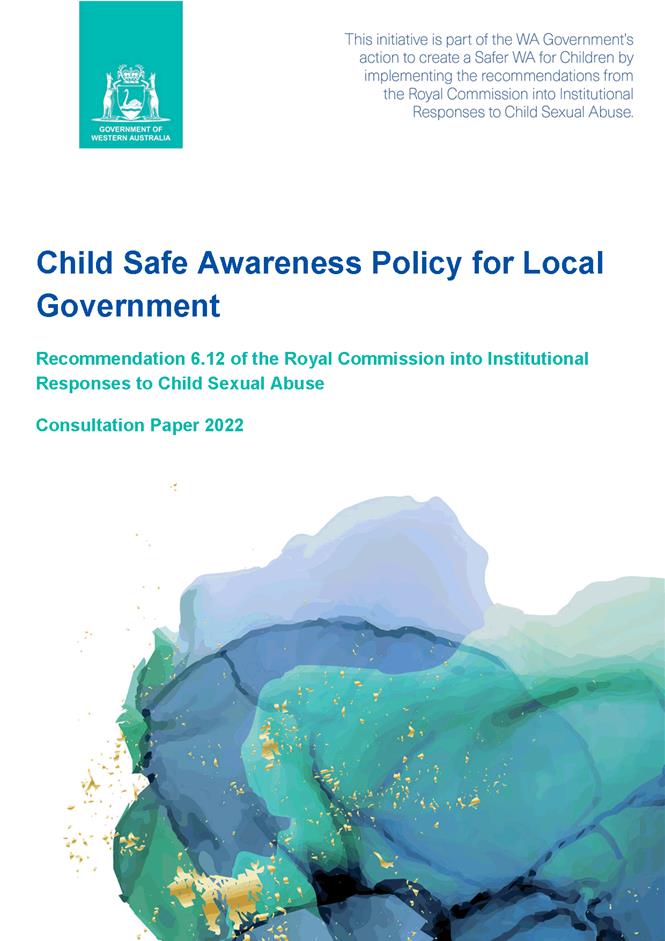 GOVERNMENT OF WESTERN AUSTRALIA

This initiative is part of the WA Government's action to create a Safer WA for Children by implementing the recommendations from the Royal Commission into Institutional Responses to Child Sexual Abuse.

Child Safe Awareness Policy for Local Government

Recommendation 6.12 of the Royal Commission into Institutional Responses to Child Sexual Abuse

Consultation Paper 2022